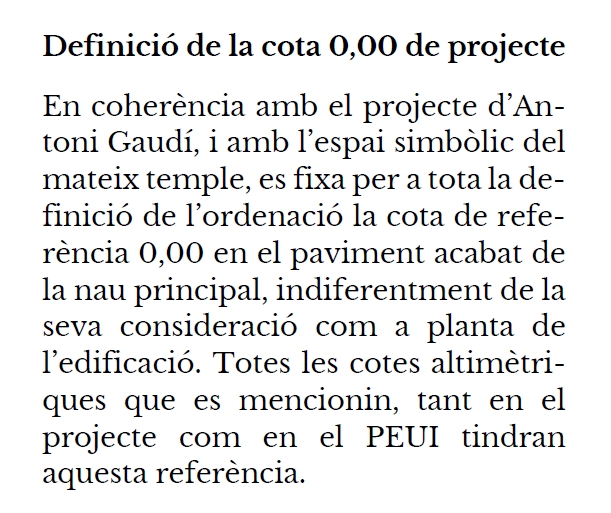 Definició de la cota 0,00 de projecte

En coherència amb el projecte d'Antoni Gaudí, i amb l'espai simbòlic del mateix temple, es fixa per a tota la definició de l'ordenació la cota de referència 0,00 en el paviment acabat de la nau principal, indiferentment de la seva consideració com a planta de l'edificació. Totes les cotes altimètriques que es mencionin, tant en el projecte com en el PEUI tindran aquesta referència.